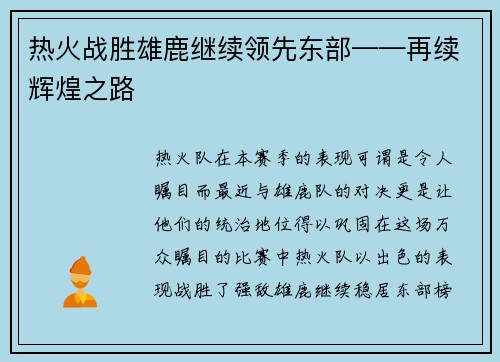 热火战胜雄鹿继续领先东部——再续辉煌之路

热火队在本赛季的表现可谓是令人瞩目而最近与雄鹿队的对决更是让他们的统治地位得以巩固在这场万众瞩目的比赛中热火队以出色的表现战胜了强敌雄鹿继续稳居东部榜